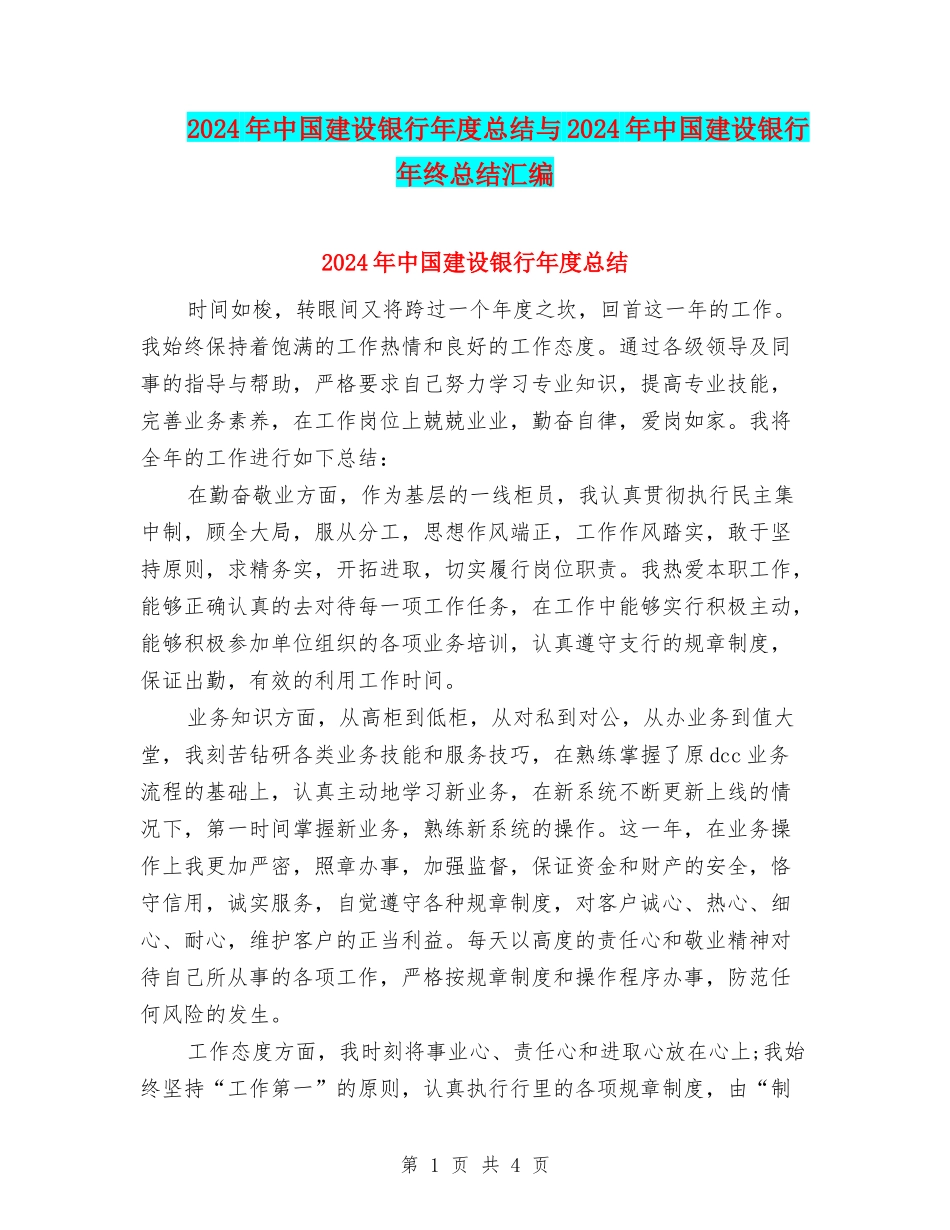 2024年中国建设银行年度总结与2024年中国建设银行年终总结汇编

2024年中国建设银行年度总结

时间如梭，转眼间又将跨过一个年度之坎，回首这一年的工作。我始终保持着饱满的工作热情和良好的工作态度。通过各级领导及同事的指导与帮助，严格要求自己努力学习专业知识，提高专业技能，完善业务素养，在工作岗位上兢兢业业，勤奋自律，爱岗如家。我将全年的工作进行如下总结：

在勤奋敬业方面，作为基层的一线柜员，我认真贯彻执行民主集中制，顾全大局，服从分工，思想作风端正，工作作风踏实，敢于坚持原则，求精务实，开拓进取，切实履行岗位职责。我热爱本职工作，能够正确认真的去对待每一项工作任务，在工作中能够实行积极主动，能够积极参加单位组织的各项业务培训，认真遵守支行的规章制度，保证出勤，有效的利用工作时间。

业务知识方面，从高柜到低柜，从对私到对公，从办业务到值大堂，我刻苦钻研各类业务技能和服务技巧，在熟练掌握了原dcc业务流程的基础上，认真主动地学习新业务，在新系统不断更新上线的情况下，第一时间掌握新业务，熟练新系统的操作。这一年，在业务操作上我更加严密，照章办事，加强监督，保证资金和财产的安全，恪守信用，诚实服务，自觉遵守各种规章制度，对客户诚心、热心、细心、耐心，维护客户的正当利益。每天以高度的责任心和敬业精神对待自己所从事的各项工作，严格按规章制度和操作程序办事，防范任何风险的发生。

工作态度方面，我时刻将事业心、责任心和进取心放在心上;我始终坚持“工作第一”的原则，认真执行行里的各项规章制度，由“制

第 1 页 共 4 页